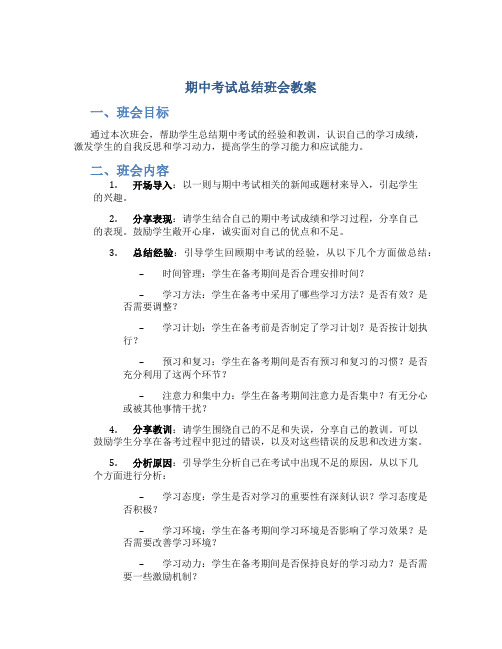 期中考试总结班会教案

一、班会目标

通过本次班会，帮助学生总结期中考试的经验和教训，认识自己的学习成绩，激发学生的自我反思和学习动力，提高学生的学习能力和应试能力。

二、班会内容

1. 开场导入：以一则与期中考试相关的新闻或题材来导入，引起学生的兴趣。

2. 分享表现：请学生结合自己的期中考试成绩和学习过程，分享自己的表现。鼓励学生敞开心扉，诚实面对自己的优点和不足。

3. 总结经验：引导学生回顾期中考试的经验，从以下几个方面做总结：

– 时间管理：学生在备考期间是否合理安排时间？

– 学习方法：学生在备考中采用了哪些学习方法？是否有效？是否需要调整？

– 学习计划：学生在备考前是否制定了学习计划？是否按计划执行？

– 预习和复习：学生在备考期间是否有预习和复习的习惯？是否充分利用了这两个环节？

– 注意力和集中力：学生在备考期间注意力是否集中？有无分心或被其他事情干扰？

4. 分享教训：请学生围绕自己的不足和失误，分享自己的教训。可以鼓励学生分享在备考过程中犯过的错误，以及对这些错误的反思和改进方案。

5. 分析原因：引导学生分析自己在考试中出现不足的原因，从以下几个方面进行分析：

– 学习态度：学生是否对学习的重要性有深刻认识？学习态度是否积极？

– 学习环境：学生在备考期间学习环境是否影响了学习效果？是否需要改善学习环境？

– 学习动力：学生在备考期间是否保持良好的学习动力？是否需要一些激励机制？